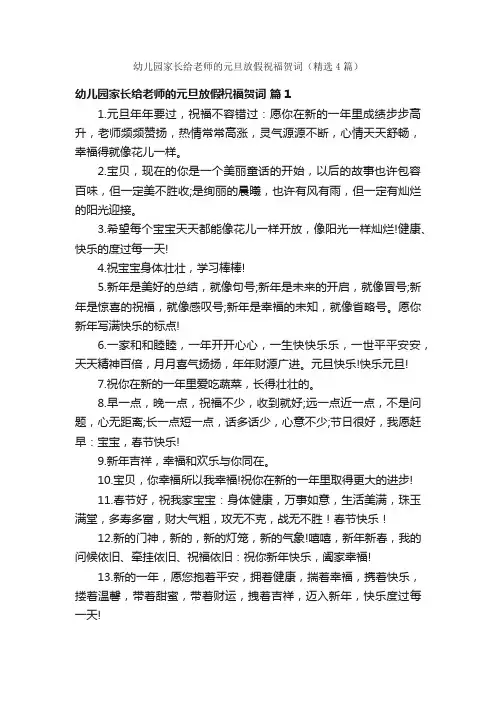 幼儿园家长给老师的元旦放假祝福贺词（精选4篇）

幼儿园家长给老师的元旦放假祝福贺词 篇1

1.元旦年年要过，祝福不容错过：愿你在新的一年里成绩步步高升，老师频频赞扬，热情常常高涨，灵气源源不断，心情天天舒畅，幸福得就像花儿一样。

2.宝贝，现在的你是一个美丽童话的开始，以后的故事也许包容百味，但一定美不胜收;是绚丽的晨曦，也许有风有雨，但一定有灿烂的阳光迎接。

3.希望每个宝宝天天都能像花儿一样开放，像阳光一样灿烂!健康、快乐的度过每一天!

4.祝宝宝身体壮壮，学习棒棒!

5.新年是美好的总结，就像句号;新年是未来的开启，就像冒号;新年是惊喜的祝福，就像感叹号;新年是幸福的未知，就像省略号。愿你新年写满快乐的标点!

6.一家和和睦睦，一年开开心心，一生快快乐乐，一世平平安安，天天精神百倍，月月喜气扬扬，年年财源广进。元旦快乐!快乐元旦!

7.祝你在新的一年里爱吃蔬菜，长得壮壮的。

8.早一点，晚一点，祝福不少，收到就好;远一点近一点，不是问题，心无距离;长一点短一点，话多话少，心意不少;节日很好，我愿赶早：宝宝，春节快乐!

9.新年吉祥，幸福和欢乐与你同在。

10.宝贝，你幸福所以我幸福!祝你在新的一年里取得更大的进步!

11.春节好，祝我家宝宝：身体健康，万事如意，生活美满，珠玉满堂，多寿多富，财大气粗，攻无不克，战无不胜！春节快乐！

12.新的门神，新的，新的灯笼，新的气象!嘻嘻，新年新春，我的问候依旧、牵挂依旧、祝福依旧：祝你新年快乐，阖家幸福!

13.新的一年，愿您抱着平安，拥着健康，揣着幸福，携着快乐，搂着温馨，带着甜蜜，带着财运，拽着吉祥，迈入新年，快乐度过每一天!